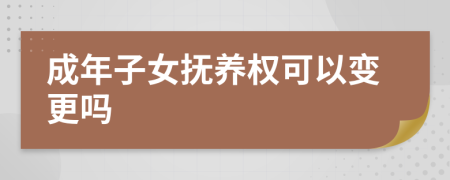 成年子女抚养权可以变更吗